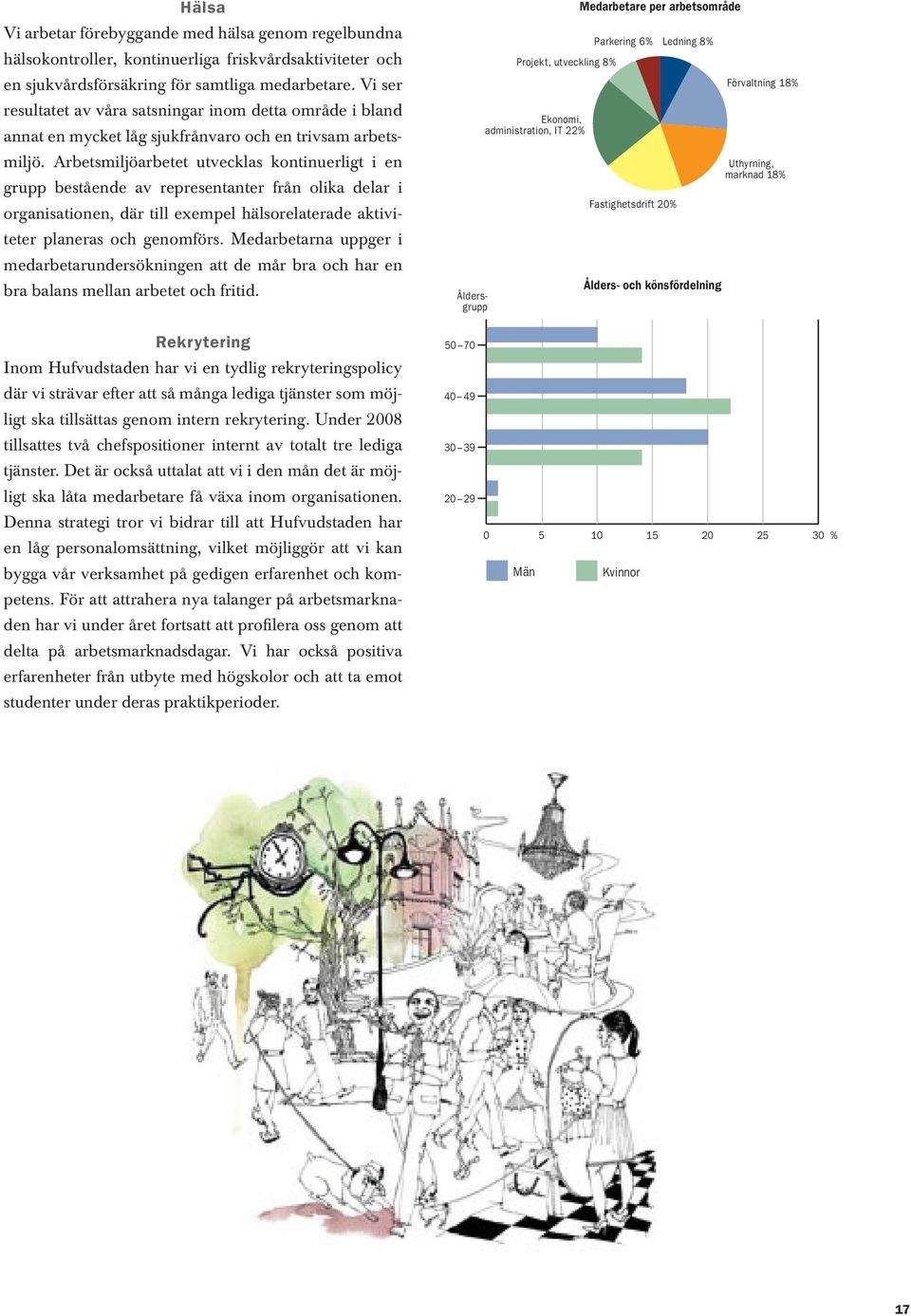 Hälsa

Vi arbetar förebyggande med hälsa genom regelbundna hälsokontroller, kontinuerliga friskvårdsaktiviteter och en sjukvårdsförsäkring för samtliga medarbetare. Vi ser resultatet av våra satsningar inom detta område i bland annat en mycket låg sjukfrånvaro och en trivsam arbetsmiljö. Arbetsmiljöarbetet utvecklas kontinuerligt i en grupp bestående av representanter från olika delar i organisationen, där till exempel hälsorelaterade aktiviteter planeras och genomförs. Medarbetarna uppger i medarbetarundersökningen att de mår bra och har en bra balans mellan arbetet och fritid.

Rekrytering

Inom Hufvudstaden har vi en tydlig rekryteringspolicy där vi strävar efter att så många lediga tjänster som möjligt ska tillsättas genom intern rekrytering. Under 2008 tillsattes två chefspositioner internt av totalt tre lediga tjänster. Det är också uttalat att vi i den mån det är möjligt ska låta medarbetare få växa inom organisationen. Denna strategi tror vi bidrar till att Hufvudstaden har en låg personalomsättning, vilket möjliggör att vi kan bygga vår verksamhet på gedigen erfarenhet och kompetens. För att attrahera nya talanger på arbetsmarknaden har vi under året fortsatt att profilera oss genom att delta på arbetsmarknadsdagar. Vi har också positiva erfarenheter från utbyte med högskolor och att ta emot studenter under deras praktikperioder.

Medarbetare per arbetsområde

Parkering 6%
Ledning 8%
Projekt, utveckling 8%
Förvaltning 18%
Ekonomi, administration, IT 22%
Uthyrning, marknad 18%
Fastighetsdrift 20%

Ålders- och könsfördelning

Åldersgrupp
50–70
40–49
30–39
20–29
0 5 10 15 20 25 30 %
Män
Kvinnor

17